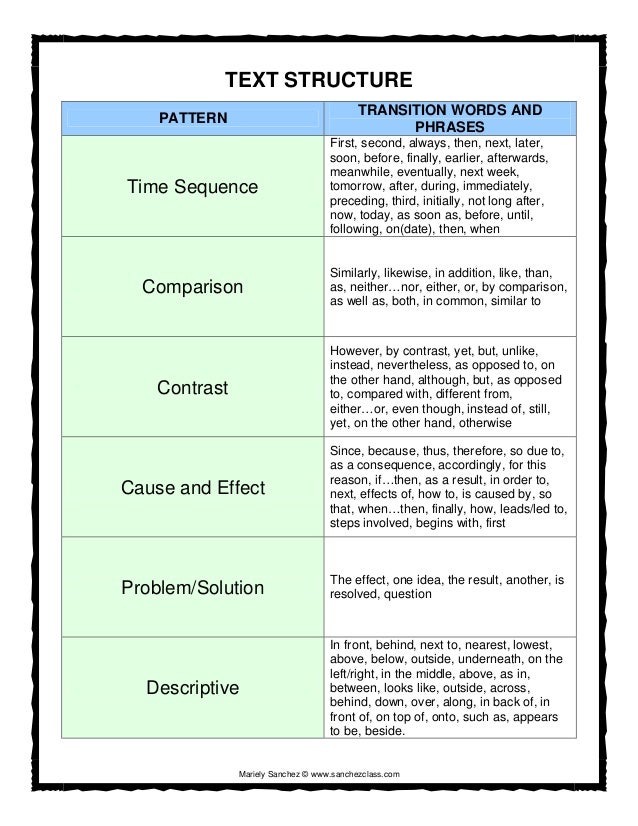 TEXT STRUCTURE

| PATTERN | TRANSITION WORDS AND PHRASES |
|---|---|
| Time Sequence | First, second, always, then, next, later, soon, before, finally, earlier, afterwards, meanwhile, eventually, next week, tomorrow, after, during, immediately, preceding, third, initially, not long after, now, today, as soon as, before, until, following, on(date), then, when |
| Comparison | Similarly, likewise, in addition, like, than, as, neither…nor, either, or, by comparison, as well as, both, in common, similar to |
| Contrast | However, by contrast, yet, but, unlike, instead, nevertheless, as opposed to, on the other hand, although, but, as opposed to, compared with, different from, either…or, even though, instead of, still, yet, on the other hand, otherwise |
| Cause and Effect | Since, because, thus, therefore, so due to, as a consequence, accordingly, for this reason, if…then, as a result, in order to, next, effects of, how to, is caused by, so that, when…then, finally, how, leads/led to, steps involved, begins with, first |
| Problem/Solution | The effect, one idea, the result, another, is resolved, question |
| Descriptive | In front, behind, next to, nearest, lowest, above, below, outside, underneath, on the left/right, in the middle, above, as in, between, looks like, outside, across, behind, down, over, along, in back of, in front of, on top of, onto, such as, appears to be, beside. |

Mariely Sanchez © www.sanchezclass.com